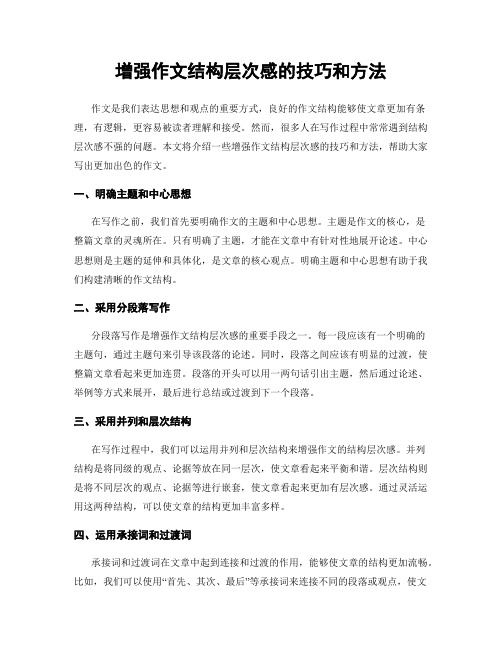 增强作文结构层次感的技巧和方法

作文是我们表达思想和观点的重要方式，良好的作文结构能够使文章更加有条理，有逻辑，更容易被读者理解和接受。然而，很多人在写作过程中常常遇到结构层次感不强的问题。本文将介绍一些增强作文结构层次感的技巧和方法，帮助大家写出更加出色的作文。

一、明确主题和中心思想

在写作之前，我们首先要明确作文的主题和中心思想。主题是作文的核心，是整篇文章的灵魂所在。只有明确了主题，才能在文章中有针对性地展开论述。中心思想则是主题的延伸和具体化，是文章的核心观点。明确主题和中心思想有助于我们构建清晰的作文结构。

二、采用分段落写作

分段落写作是增强作文结构层次感的重要手段之一。每一段应该有一个明确的主题句，通过主题句来引导该段落的论述。同时，段落之间应该有明显的过渡，使整篇文章看起来更加连贯。段落的开头可以用一两句话引出主题，然后通过论述、举例等方式来展开，最后进行总结或过渡到下一个段落。

三、采用并列和层次结构

在写作过程中，我们可以运用并列和层次结构来增强作文的结构层次感。并列结构是将同级的观点、论据等放在同一层次，使文章看起来平衡和谐。层次结构则是将不同层次的观点、论据等进行嵌套，使文章看起来更加有层次感。通过灵活运用这两种结构，可以使文章的结构更加丰富多样。

四、运用承接词和过渡词

承接词和过渡词在文章中起到连接和过渡的作用，能够使文章的结构更加流畅。比如，我们可以使用“首先、其次、最后”等承接词来连接不同的段落或观点，使文